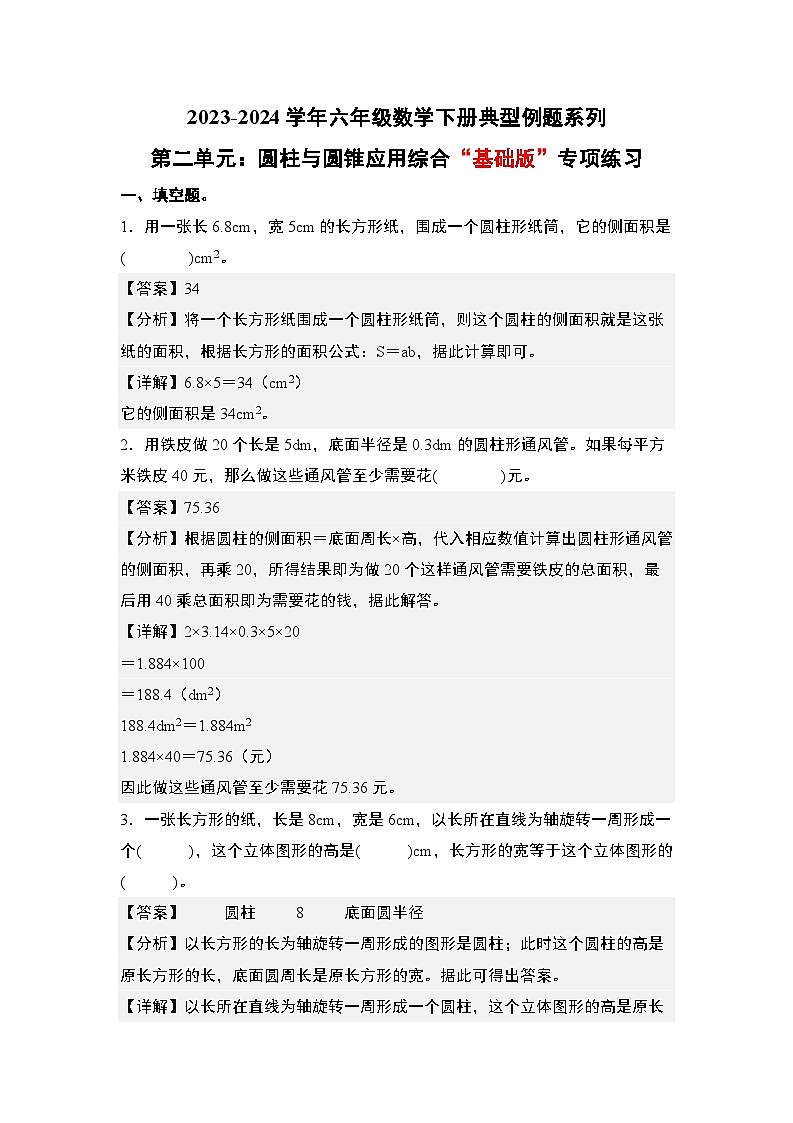 2023-2024 学年六年级数学下册典型例题系列

第二单元：圆柱与圆锥应用综合“基础版”专项练习

一、填空题。

1．用一张长 6.8cm，宽 5cm 的长方形纸，围成一个圆柱形纸筒，它的侧面积是(　　)$cm^2$。

【答案】34

【分析】将一个长方形纸围成一个圆柱形纸筒，则这个圆柱的侧面积就是这张纸的面积，根据长方形的面积公式：S＝ab，据此计算即可。

【详解】6.8×5＝34（$cm^2$）

它的侧面积是 $34cm^2$。

2．用铁皮做 20 个长是 5dm，底面半径是 0.3dm 的圆柱形通风管。如果每平方米铁皮 40 元，那么做这些通风管至少需要花(　　)元。

【答案】75.36

【分析】根据圆柱的侧面积＝底面周长×高，代入相应数值计算出圆柱形通风管的侧面积，再乘 20，所得结果即为做 20 个这样通风管需要铁皮的总面积，最后用 40 乘总面积即为需要花的钱，据此解答。

【详解】2×3.14×0.3×5×20

＝1.884×100

＝188.4（$dm^2$）

$188.4dm^2$＝$1.884m^2$

1.884×40＝75.36（元）

因此做这些通风管至少需要花 75.36 元。

3．一张长方形的纸，长是 8cm，宽是 6cm，以长所在直线为轴旋转一周形成一个(　　)，这个立体图形的高是(　　)cm，长方形的宽等于这个立体图形的(　　)。

【答案】　圆柱　8　底面圆半径

【分析】以长方形的长为轴旋转一周形成的图形是圆柱；此时这个圆柱的高是原长方形的长，底面圆周长是原长方形的宽。据此可得出答案。

【详解】以长所在直线为轴旋转一周形成一个圆柱，这个立体图形的高是原长